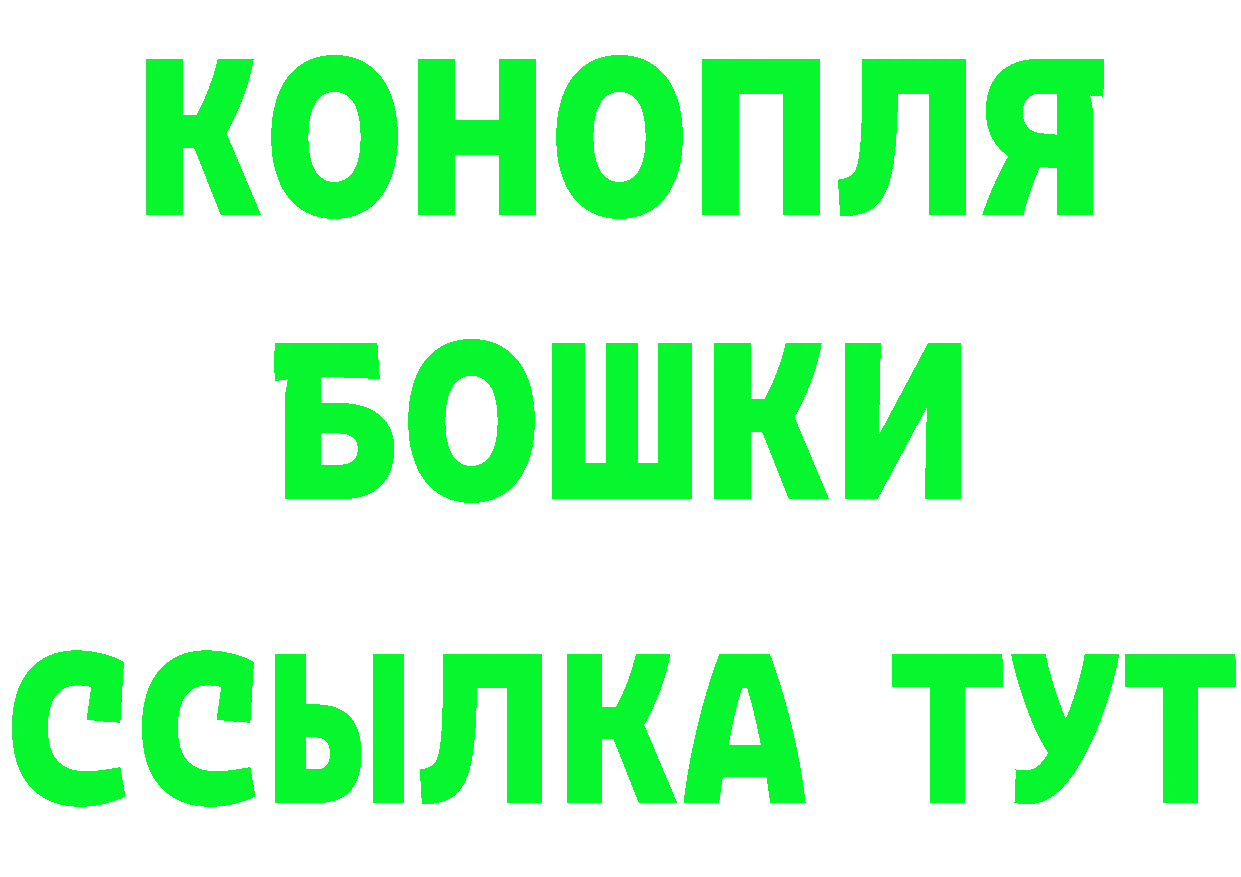 КОНОПЛЯ
БОШКИ
ССЫЛКА ТУТ